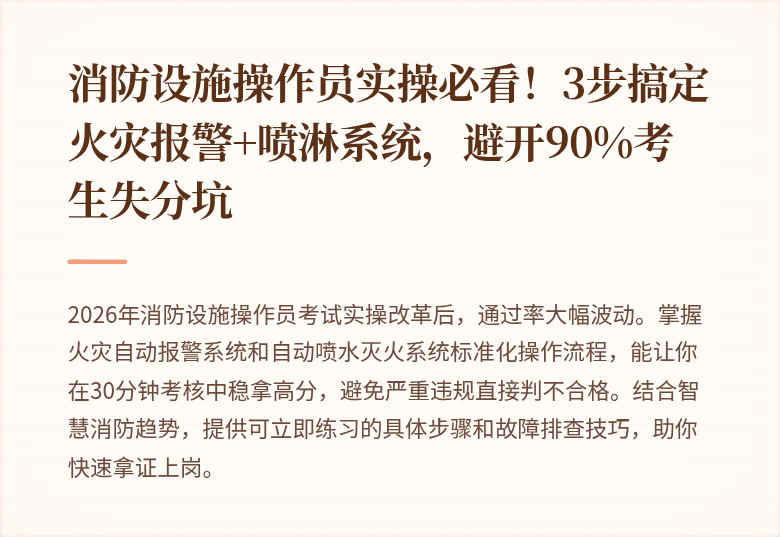 消防设施操作员实操必看！3步搞定火灾报警+喷淋系统，避开90%考生失分坑

2026年消防设施操作员考试实操改革后，通过率大幅波动。掌握火灾自动报警系统和自动喷水灭火系统标准化操作流程，能让你在30分钟考核中稳拿高分，避免严重违规直接判不合格。结合智慧消防趋势，提供可立即练习的具体步骤和故障排查技巧，助你快速拿证上岗。